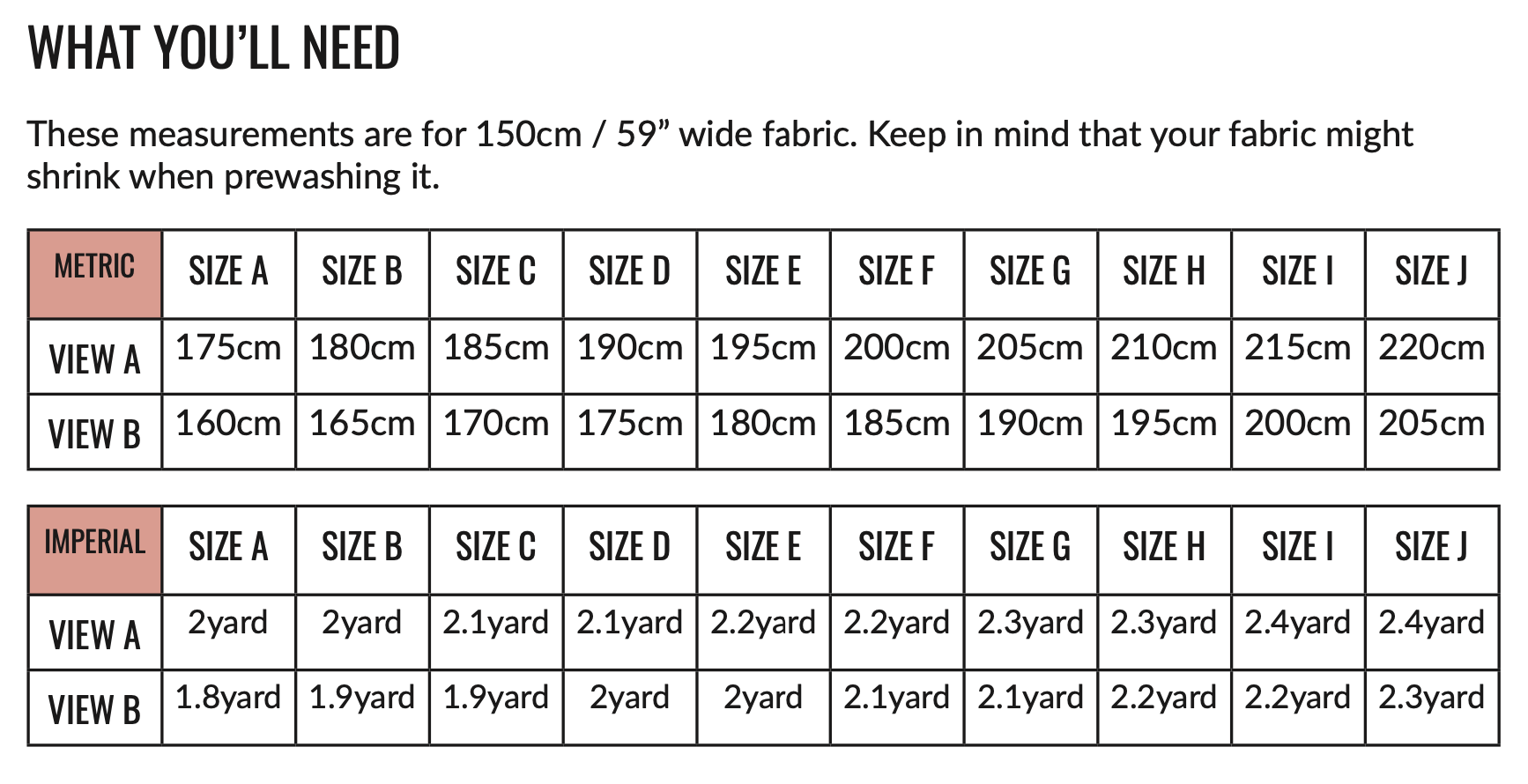 WHAT YOU'LL NEED

These measurements are for 150cm / 59" wide fabric. Keep in mind that your fabric might shrink when prewashing it.

| METRIC | SIZE A | SIZE B | SIZE C | SIZE D | SIZE E | SIZE F | SIZE G | SIZE H | SIZE I | SIZE J |
|---|---|---|---|---|---|---|---|---|---|---|
| VIEW A | 175cm | 180cm | 185cm | 190cm | 195cm | 200cm | 205cm | 210cm | 215cm | 220cm |
| VIEW B | 160cm | 165cm | 170cm | 175cm | 180cm | 185cm | 190cm | 195cm | 200cm | 205cm |

| IMPERIAL | SIZE A | SIZE B | SIZE C | SIZE D | SIZE E | SIZE F | SIZE G | SIZE H | SIZE I | SIZE J |
|---|---|---|---|---|---|---|---|---|---|---|
| VIEW A | 2yard | 2yard | 2.1yard | 2.1yard | 2.2yard | 2.2yard | 2.3yard | 2.3yard | 2.4yard | 2.4yard |
| VIEW B | 1.8yard | 1.9yard | 1.9yard | 2yard | 2yard | 2.1yard | 2.1yard | 2.2yard | 2.2yard | 2.3yard |